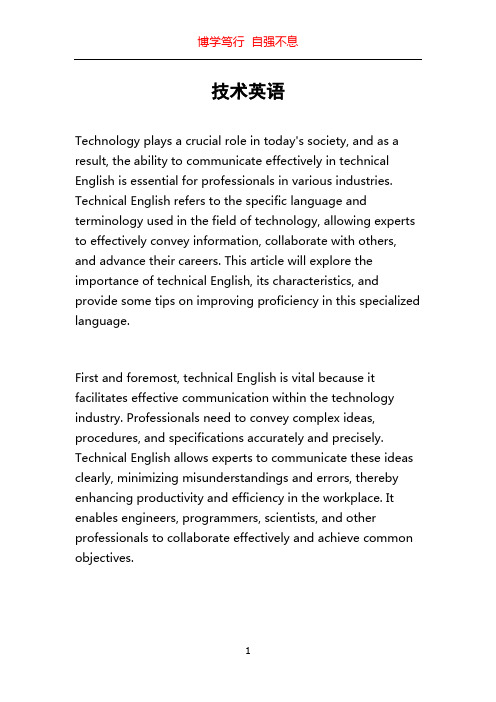 博学笃行 自强不息

技术英语

Technology plays a crucial role in today's society, and as a result, the ability to communicate effectively in technical English is essential for professionals in various industries. Technical English refers to the specific language and terminology used in the field of technology, allowing experts to effectively convey information, collaborate with others, and advance their careers. This article will explore the importance of technical English, its characteristics, and provide some tips on improving proficiency in this specialized language.

First and foremost, technical English is vital because it facilitates effective communication within the technology industry. Professionals need to convey complex ideas, procedures, and specifications accurately and precisely. Technical English allows experts to communicate these ideas clearly, minimizing misunderstandings and errors, thereby enhancing productivity and efficiency in the workplace. It enables engineers, programmers, scientists, and other professionals to collaborate effectively and achieve common objectives.

1